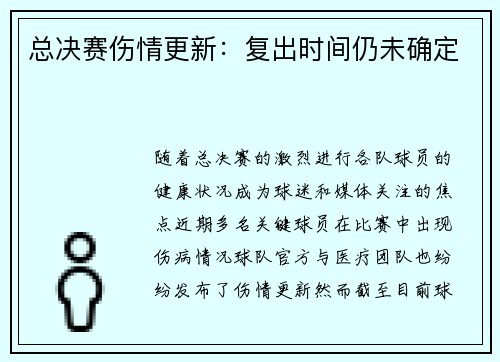 总决赛伤情更新：复出时间仍未确定

随着总决赛的激烈进行各队球员的健康状况成为球迷和媒体关注的焦点近期多名关键球员在比赛中出现伤病情况球队官方与医疗团队也纷纷发布了伤情更新然而截至目前球